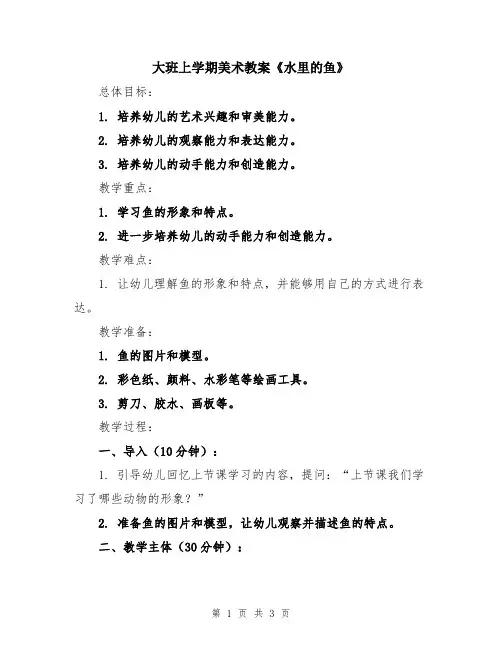 大班上学期美术教案《水里的鱼》

总体目标：

1. 培养幼儿的艺术兴趣和审美能力。

2. 培养幼儿的观察能力和表达能力。

3. 培养幼儿的动手能力和创造能力。

教学重点：

1. 学习鱼的形象和特点。

2. 进一步培养幼儿的动手能力和创造能力。

教学难点：

1. 让幼儿理解鱼的形象和特点，并能够用自己的方式进行表达。

教学准备：

1. 鱼的图片和模型。

2. 彩色纸、颜料、水彩笔等绘画工具。

3. 剪刀、胶水、画板等。

教学过程：

一、导入（10分钟）：

1. 引导幼儿回忆上节课学习的内容，提问：“上节课我们学习了哪些动物的形象？”

2. 准备鱼的图片和模型，让幼儿观察并描述鱼的特点。

二、教学主体（30分钟）：

第 1 页 共 3 页